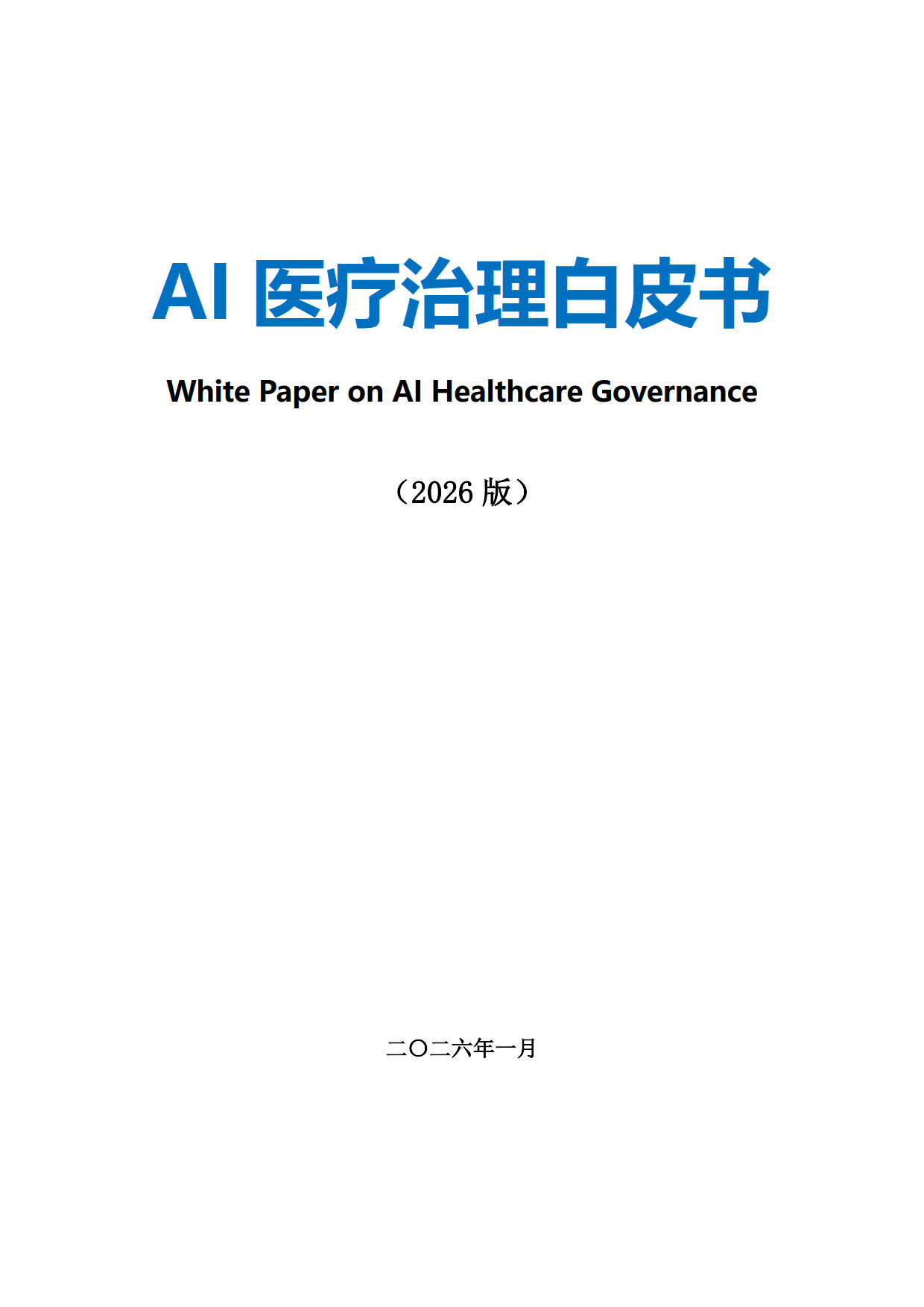 AI医疗治理白皮书

White Paper on AI Healthcare Governance

（2026版）

二〇二六年一月